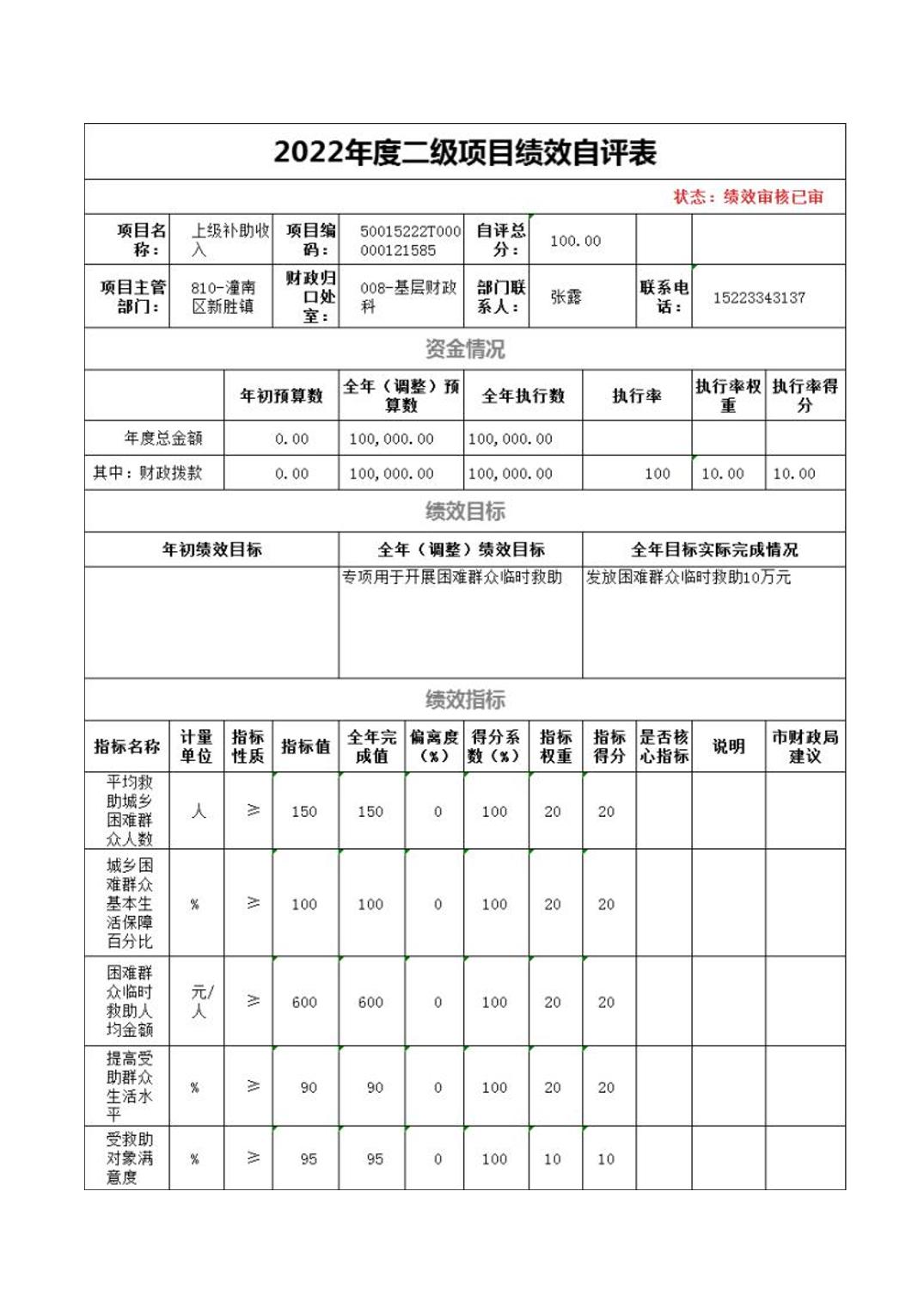 2022年度二级项目绩效自评表

状态：绩效审核已审

| 项目名称： | 上级补助收入 | 项目编码： | 50015222T000000121585 | 自评总分： | 100.00 | | |
|---|---|---|---|---|---|---|---|
| 项目主管部门： | 810-潼南区新胜镇 | 财政归口处室： | 008-基层财政科 | 部门联系人： | 张露 | 联系电话： | 15223343137 |

资金情况

| | 年初预算数 | 全年（调整）预算数 | 全年执行数 | 执行率 | 执行率权重 | 执行率得分 |
|---|---|---|---|---|---|---|
| 年度总金额 | 0.00 | 100,000.00 | 100,000.00 | | | |
| 其中：财政拨款 | 0.00 | 100,000.00 | 100,000.00 | 100 | 10.00 | 10.00 |

绩效目标

| 年初绩效目标 | 全年（调整）绩效目标 | 全年目标实际完成情况 |
|---|---|---|
| | 专项用于开展困难群众临时救助 | 发放困难群众临时救助10万元 |

绩效指标

| 指标名称 | 计量单位 | 指标性质 | 指标值 | 全年完成值 | 偏离度（%） | 得分系数（%） | 指标权重 | 指标得分 | 是否核心指标 | 说明 | 市财政局建议 |
|---|---|---|---|---|---|---|---|---|---|---|---|
| 平均救助城乡困难群众人数 | 人 | ≥ | 150 | 150 | 0 | 100 | 20 | 20 | | | |
| 城乡困难群众基本生活保障百分比 | % | ≥ | 100 | 100 | 0 | 100 | 20 | 20 | | | |
| 困难群众临时救助人均金额 | 元/人 | ≥ | 600 | 600 | 0 | 100 | 20 | 20 | | | |
| 提高受助群众生活水平 | % | ≥ | 90 | 90 | 0 | 100 | 20 | 20 | | | |
| 受救助对象满意度 | % | ≥ | 95 | 95 | 0 | 100 | 10 | 10 | | | |